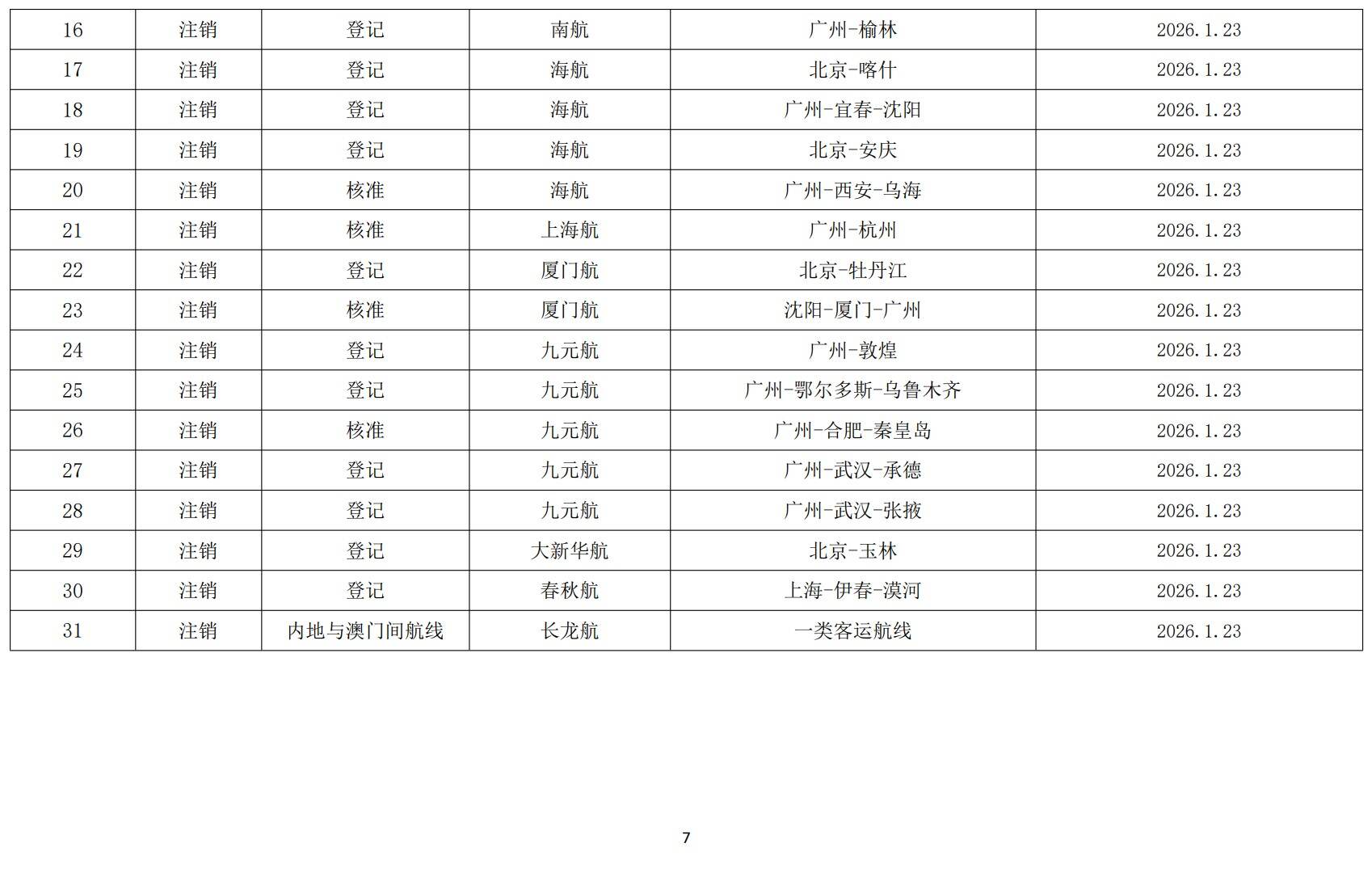 | 16 | 注销 | 登记 | 南航 | 广州-榆林 | 2026.1.23 |
|---|---|---|---|---|---|
| 17 | 注销 | 登记 | 海航 | 北京-喀什 | 2026.1.23 |
| 18 | 注销 | 登记 | 海航 | 广州-宜春-沈阳 | 2026.1.23 |
| 19 | 注销 | 登记 | 海航 | 北京-安庆 | 2026.1.23 |
| 20 | 注销 | 核准 | 海航 | 广州-西安-乌海 | 2026.1.23 |
| 21 | 注销 | 核准 | 上海航 | 广州-杭州 | 2026.1.23 |
| 22 | 注销 | 登记 | 厦门航 | 北京-牡丹江 | 2026.1.23 |
| 23 | 注销 | 核准 | 厦门航 | 沈阳-厦门-广州 | 2026.1.23 |
| 24 | 注销 | 登记 | 九元航 | 广州-敦煌 | 2026.1.23 |
| 25 | 注销 | 登记 | 九元航 | 广州-鄂尔多斯-乌鲁木齐 | 2026.1.23 |
| 26 | 注销 | 核准 | 九元航 | 广州-合肥-秦皇岛 | 2026.1.23 |
| 27 | 注销 | 登记 | 九元航 | 广州-武汉-承德 | 2026.1.23 |
| 28 | 注销 | 登记 | 九元航 | 广州-武汉-张掖 | 2026.1.23 |
| 29 | 注销 | 登记 | 大新华航 | 北京-玉林 | 2026.1.23 |
| 30 | 注销 | 登记 | 春秋航 | 上海-伊春-漠河 | 2026.1.23 |
| 31 | 注销 | 内地与澳门间航线 | 长龙航 | 一类客运航线 | 2026.1.23 |

7